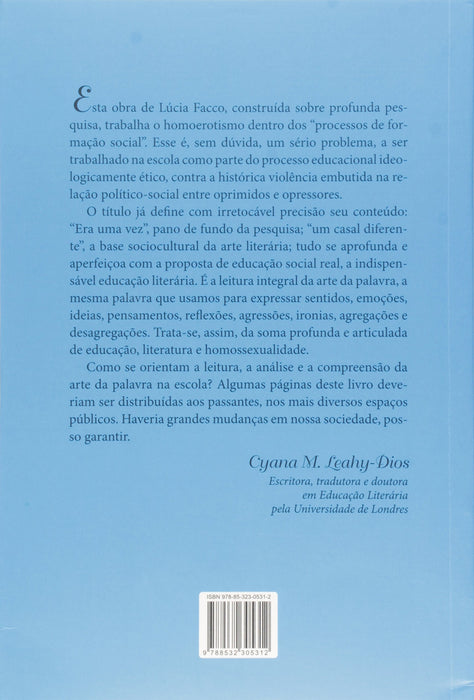 Esta obra de Lúcia Facco, construída sobre profunda pesquisa, trabalha o homoerotismo dentro dos "processos de formação social". Esse é, sem dúvida, um sério problema, a ser trabalhado na escola como parte do processo educacional ideologicamente ético, contra a histórica violência embutida na relação político-social entre oprimidos e opressores.

O título já define com irretocável precisão seu conteúdo: "Era uma vez", pano de fundo da pesquisa; "um casal diferente", a base sociocultural da arte literária; tudo se aprofunda e aperfeiçoa com a proposta de educação social real, a indispensável educação literária. É a leitura integral da arte da palavra, a mesma palavra que usamos para expressar sentidos, emoções, ideias, pensamentos, reflexões, agressões, ironias, agregações e desagregações. Trata-se, assim, da soma profunda e articulada de educação, literatura e homossexualidade.

Como se orientam a leitura, a análise e a compreensão da arte da palavra na escola? Algumas páginas deste livro deveriam ser distribuídas aos passantes, nos mais diversos espaços públicos. Haveria grandes mudanças em nossa sociedade, posso garantir.

Cyana M. Leahy-Dios
Escritora, tradutora e doutora em Educação Literária pela Universidade de Londres

ISBN 978-85-323-0531-2
9 788532 305312